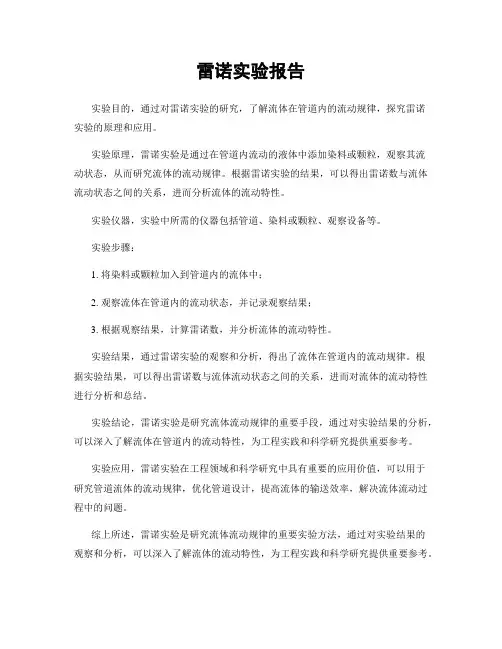 雷诺实验报告

实验目的，通过对雷诺实验的研究，了解流体在管道内的流动规律，探究雷诺实验的原理和应用。

实验原理，雷诺实验是通过在管道内流动的液体中添加染料或颗粒，观察其流动状态，从而研究流体的流动规律。根据雷诺实验的结果，可以得出雷诺数与流体流动状态之间的关系，进而分析流体的流动特性。

实验仪器，实验中所需的仪器包括管道、染料或颗粒、观察设备等。

实验步骤：

1. 将染料或颗粒加入到管道内的流体中；

2. 观察流体在管道内的流动状态，并记录观察结果；

3. 根据观察结果，计算雷诺数，并分析流体的流动特性。

实验结果，通过雷诺实验的观察和分析，得出了流体在管道内的流动规律。根据实验结果，可以得出雷诺数与流体流动状态之间的关系，进而对流体的流动特性进行分析和总结。

实验结论，雷诺实验是研究流体流动规律的重要手段，通过对实验结果的分析，可以深入了解流体在管道内的流动特性，为工程实践和科学研究提供重要参考。

实验应用，雷诺实验在工程领域和科学研究中具有重要的应用价值，可以用于研究管道流体的流动规律，优化管道设计，提高流体的输送效率，解决流体流动过程中的问题。

综上所述，雷诺实验是研究流体流动规律的重要实验方法，通过对实验结果的观察和分析，可以深入了解流体的流动特性，为工程实践和科学研究提供重要参考。